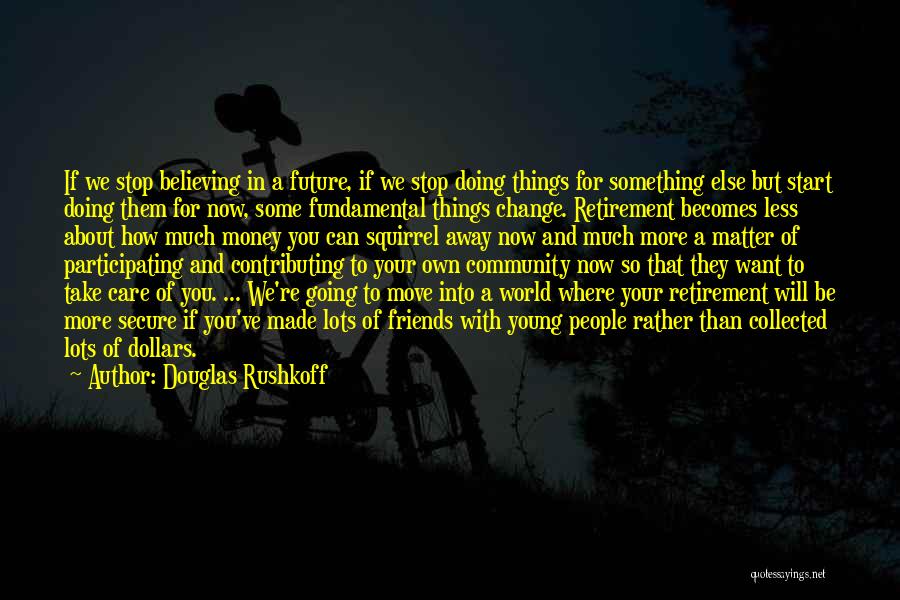 If we stop believing in a future, if we stop doing things for something else but start doing them for now, some fundamental things change. Retirement becomes less about how much money you can squirrel away now and much more a matter of participating and contributing to your own community now so that they want to take care of you. ... We're going to move into a world where your retirement will be more secure if you've made lots of friends with young people rather than collected lots of dollars.

~ Author: Douglas Rushkoff

quotessayings.net